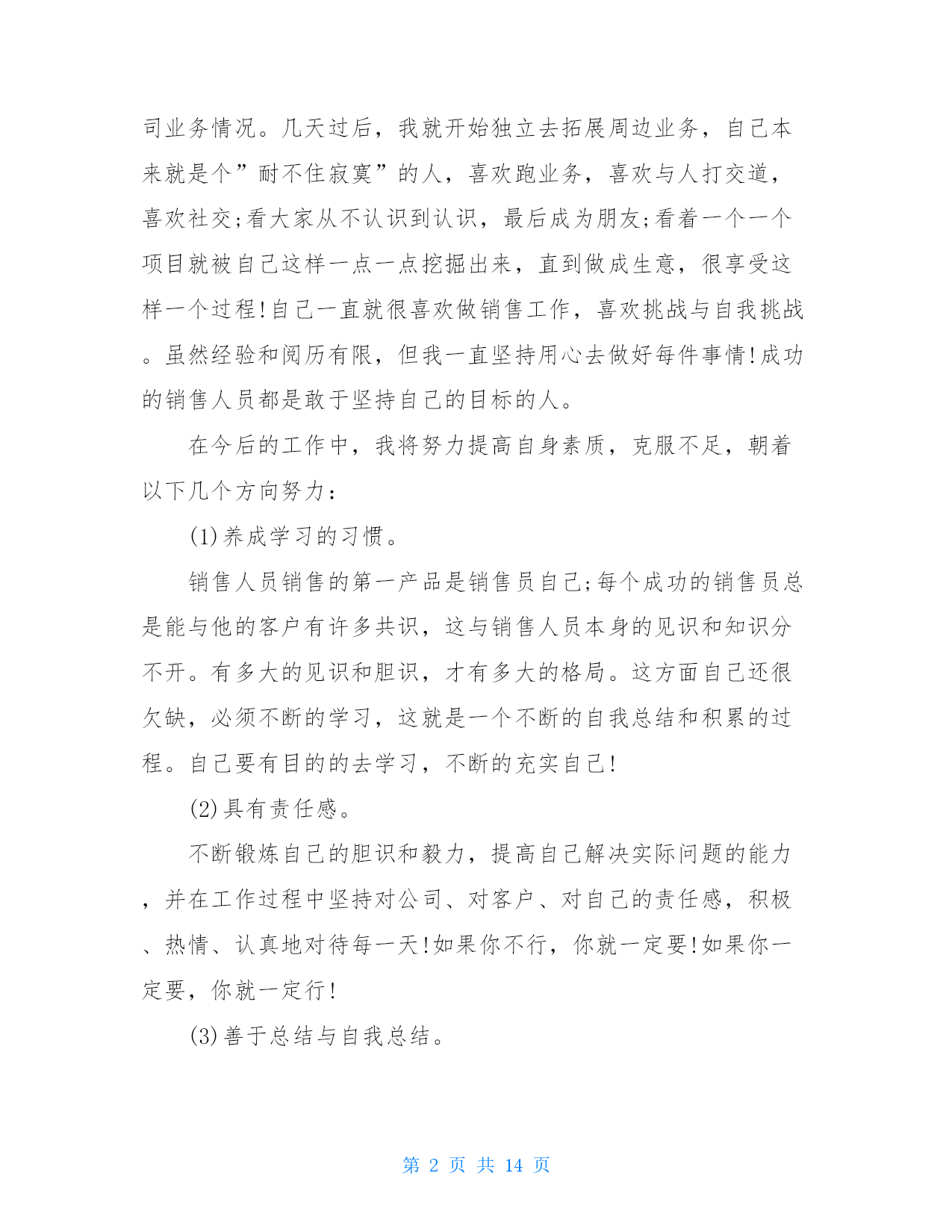 司业务情况。几天过后，我就开始独立去拓展周边业务，自己本来就是个”耐不住寂寞”的人，喜欢跑业务，喜欢与人打交道，喜欢社交;看大家从不认识到认识，最后成为朋友;看着一个一个项目就被自己这样一点一点挖掘出来，直到做成生意，很享受这样一个过程!自己一直就很喜欢做销售工作，喜欢挑战与自我挑战。虽然经验和阅历有限，但我一直坚持用心去做好每件事情!成功的销售人员都是敢于坚持自己的目标的人。

在今后的工作中，我将努力提高自身素质，克服不足，朝着以下几个方向努力：

(1)养成学习的习惯。

销售人员销售的第一产品是销售员自己;每个成功的销售员总是能与他的客户有许多共识，这与销售人员本身的见识和知识分不开。有多大的见识和胆识，才有多大的格局。这方面自己还很欠缺，必须不断的学习，这就是一个不断的自我总结和积累的过程。自己要有目的的去学习，不断的充实自己!

(2)具有责任感。

不断锻炼自己的胆识和毅力，提高自己解决实际问题的能力，并在工作过程中坚持对公司、对客户、对自己的责任感，积极、热情、认真地对待每一天!如果你不行，你就一定要!如果你一定要，你就一定行!

(3)善于总结与自我总结。

第 2 页 共 14 页